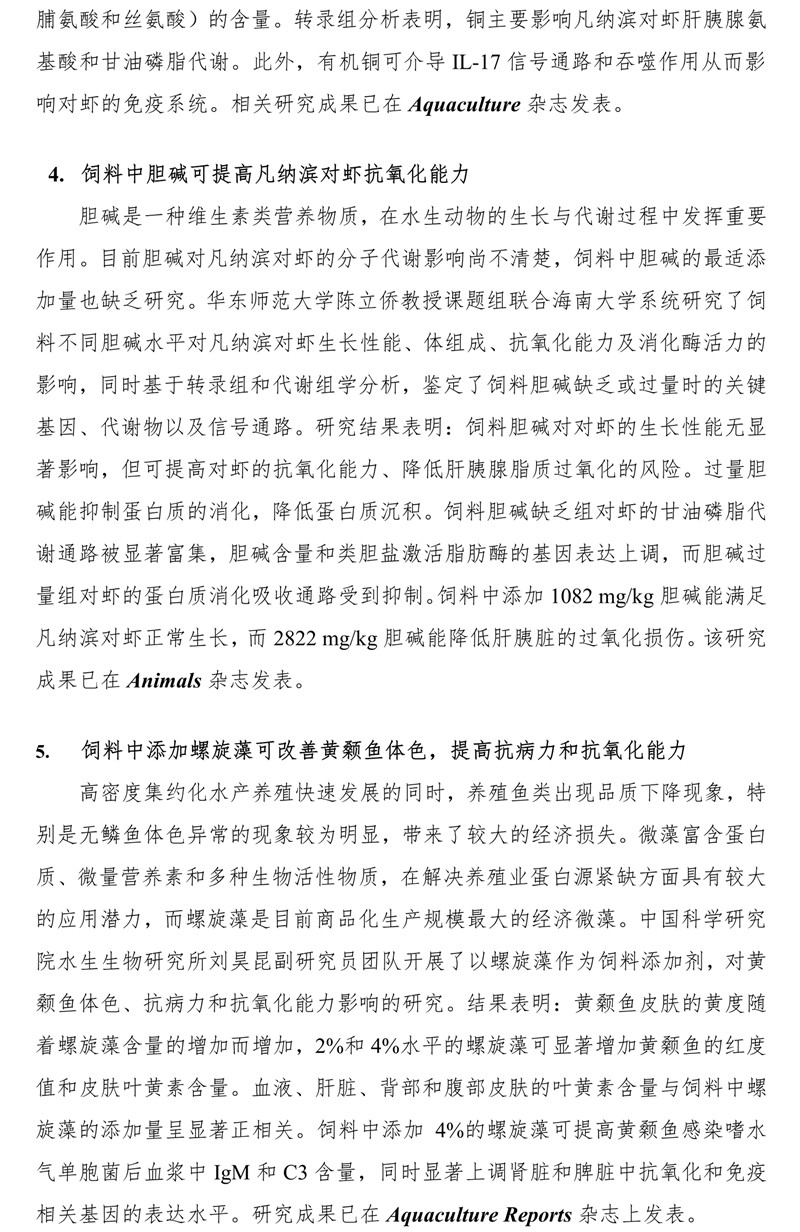 脯氨酸和丝氨酸）的含量。转录组分析表明，铜主要影响凡纳滨对虾肝胰腺氨基酸和甘油磷脂代谢。此外，有机铜可介导 IL-17 信号通路和吞噬作用从而影响对虾的免疫系统。相关研究成果已在 Aquaculture 杂志发表。

4. 饲料中胆碱可提高凡纳滨对虾抗氧化能力

胆碱是一种维生素类营养物质，在水生动物的生长与代谢过程中发挥重要作用。目前胆碱对凡纳滨对虾的分子代谢影响尚不清楚，饲料中胆碱的最适添加量也缺乏研究。华东师范大学陈立侨教授课题组联合海南大学系统研究了饲料不同胆碱水平对凡纳滨对虾生长性能、体组成、抗氧化能力及消化酶活力的影响，同时基于转录组和代谢组学分析，鉴定了饲料胆碱缺乏或过量时的关键基因、代谢物以及信号通路。研究结果表明：饲料胆碱对对虾的生长性能无显著影响，但可提高对虾的抗氧化能力、降低肝胰腺脂质过氧化的风险。过量胆碱能抑制蛋白质的消化，降低蛋白质沉积。饲料胆碱缺乏组对虾的甘油磷脂代谢通路被显著富集，胆碱含量和类胆盐激活脂肪酶的基因表达上调，而胆碱过量组对虾的蛋白质消化吸收通路受到抑制。饲料中添加 1082 mg/kg 胆碱能满足凡纳滨对虾正常生长，而 2822 mg/kg 胆碱能降低肝胰脏的过氧化损伤。该研究成果已在 Animals 杂志发表。

5. 饲料中添加螺旋藻可改善黄颡鱼体色，提高抗病力和抗氧化能力

高密度集约化水产养殖快速发展的同时，养殖鱼类出现品质下降现象，特别是无鳞鱼体色异常的现象较为明显，带来了较大的经济损失。微藻富含蛋白质、微量营养素和多种生物活性物质，在解决养殖业蛋白源紧缺方面具有较大的应用潜力，而螺旋藻是目前商品化生产规模最大的经济微藻。中国科学研究院水生生物研究所刘昊昆副研究员团队开展了以螺旋藻作为饲料添加剂，对黄颡鱼体色、抗病力和抗氧化能力影响的研究。结果表明：黄颡鱼皮肤的黄度随着螺旋藻含量的增加而增加，2%和 4%水平的螺旋藻可显著增加黄颡鱼的红度值和皮肤叶黄素含量。血液、肝脏、背部和腹部皮肤的叶黄素含量与饲料中螺旋藻的添加量呈显著正相关。饲料中添加 4%的螺旋藻可提高黄颡鱼感染嗜水气单胞菌后血浆中 IgM 和 C3 含量，同时显著上调肾脏和脾脏中抗氧化和免疫相关基因的表达水平。研究成果已在 Aquaculture Reports 杂志上发表。